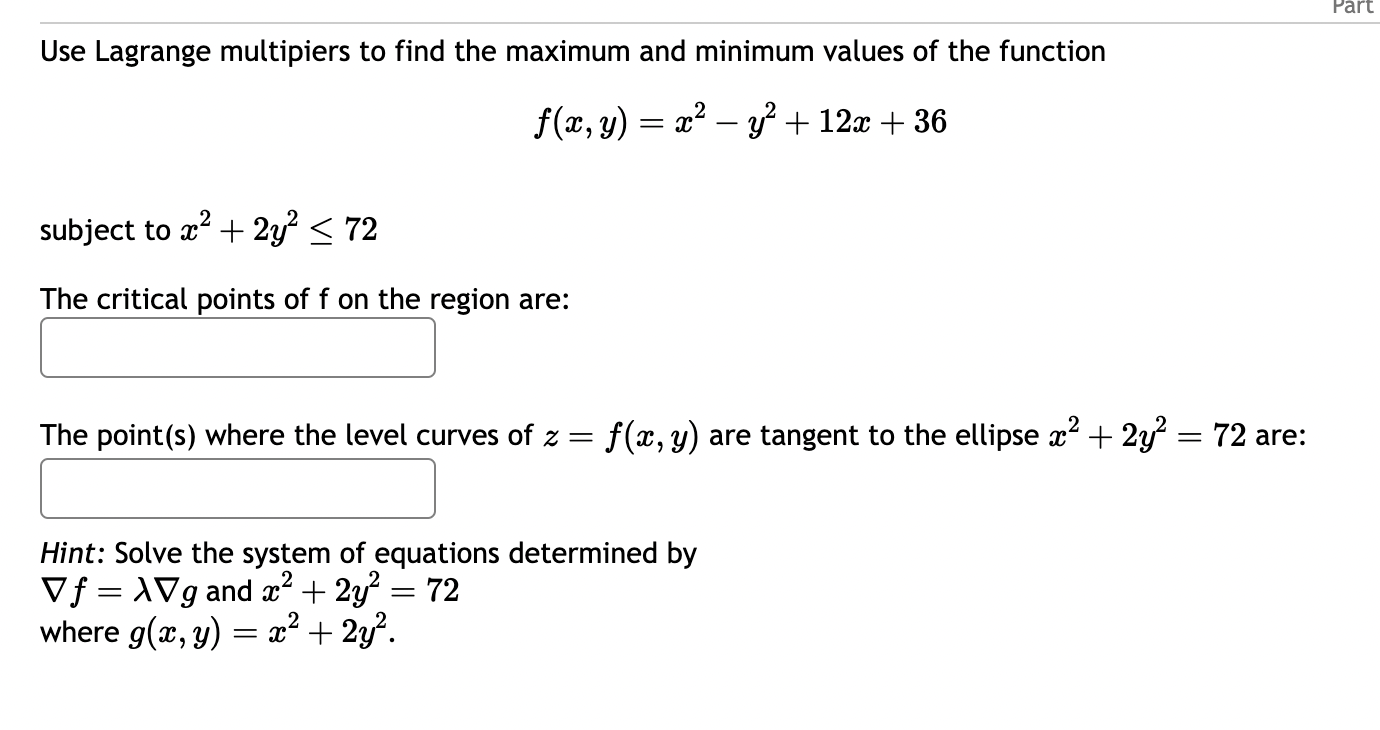 Part

Use Lagrange multipiers to find the maximum and minimum values of the function

$f(x, y) = x^2 - y^2 + 12x + 36$

subject to $x^2 + 2y^2 \leq 72$

The critical points of f on the region are:

The point(s) where the level curves of $z = f(x, y)$ are tangent to the ellipse $x^2 + 2y^2 = 72$ are:

Hint: Solve the system of equations determined by $\nabla f = \lambda \nabla g$ and $x^2 + 2y^2 = 72$ where $g(x, y) = x^2 + 2y^2$.